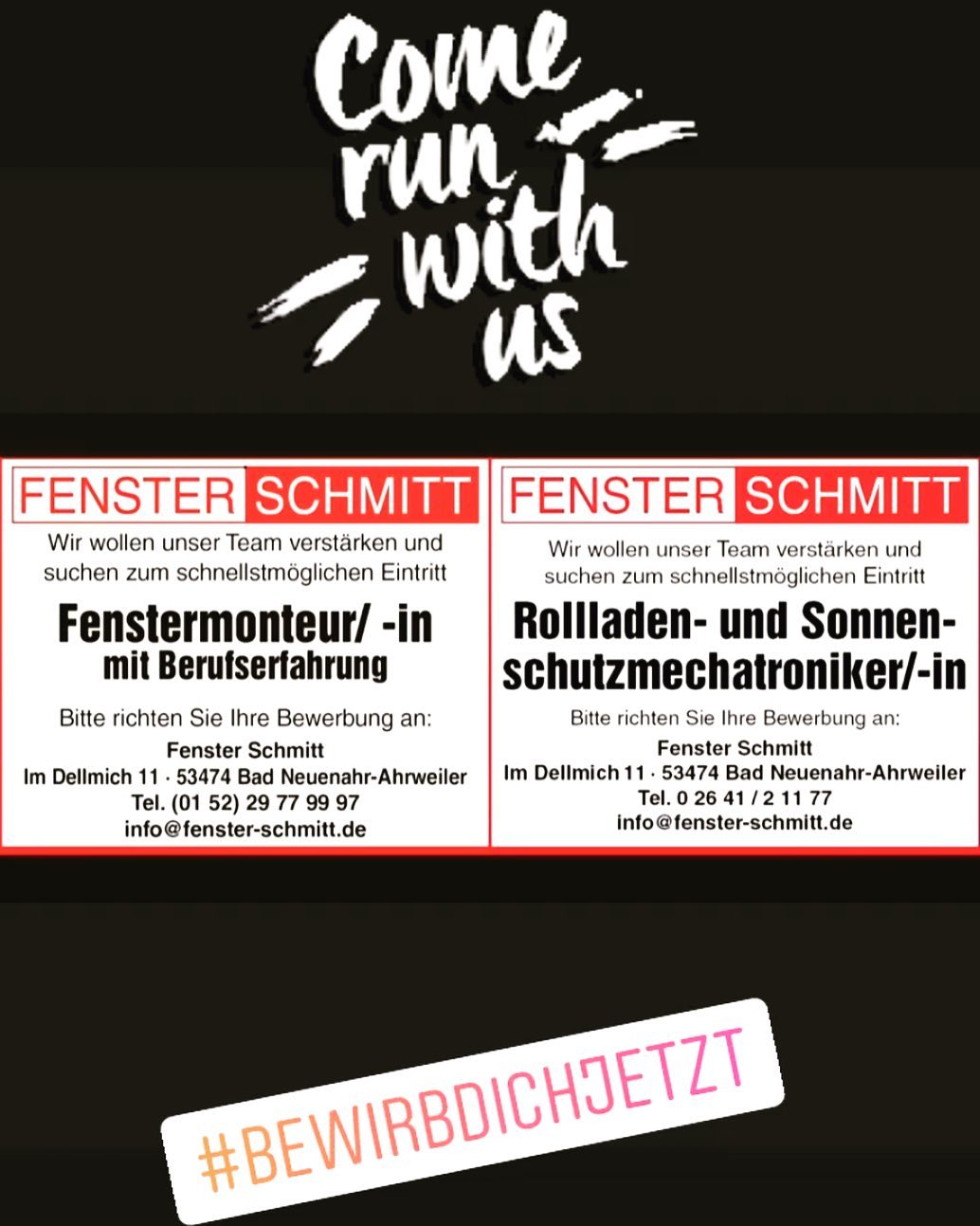 Come run with us

FENSTER SCHMITT

Wir wollen unser Team verstärken und suchen zum schnellstmöglichen Eintritt

Fenstermonteur/ -in
mit Berufserfahrung

Bitte richten Sie Ihre Bewerbung an:

Fenster Schmitt
Im Dellmich 11 · 53474 Bad Neuenahr-Ahrweiler
Tel. (01 52) 29 77 99 97
info@fenster-schmitt.de

FENSTER SCHMITT

Wir wollen unser Team verstärken und suchen zum schnellstmöglichen Eintritt

Rollladen- und Sonnenschutzmechatroniker/-in

Bitte richten Sie Ihre Bewerbung an:

Fenster Schmitt
Im Dellmich 11 · 53474 Bad Neuenahr-Ahrweiler
Tel. 0 26 41 / 2 11 77
info@fenster-schmitt.de

#BEWIRBDICHJETZT